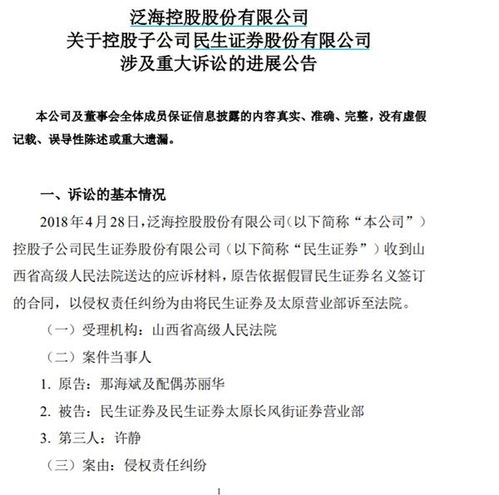 泛海控股股份有限公司
关于控股子公司民生证券股份有限公司
涉及重大诉讼的进展公告

本公司及董事会全体成员保证信息披露的内容真实、准确、完整，没有虚假记载、误导性陈述或重大遗漏。

一、诉讼的基本情况

2018年4月28日，泛海控股股份有限公司（以下简称“本公司”）控股子公司民生证券股份有限公司（以下简称“民生证券”）收到山西省高级人民法院送达的应诉材料，原告依据假冒民生证券名义签订的合同，以侵权责任纠纷为由将民生证券及太原营业部诉至法院。

（一）受理机构：山西省高级人民法院

（二）案件当事人

1. 原告：那海斌及配偶苏丽华

2. 被告：民生证券及民生证券太原长风街证券营业部

3. 第三人：许静

（三）案由：侵权责任纠纷

1